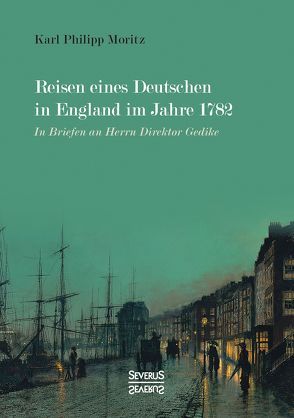 Karl Philipp Moritz

Reisen eines Deutschen in England im Jahre 1782

In Briefen an Herrn Direktor Gedike

SEVERUS
SEVERUS